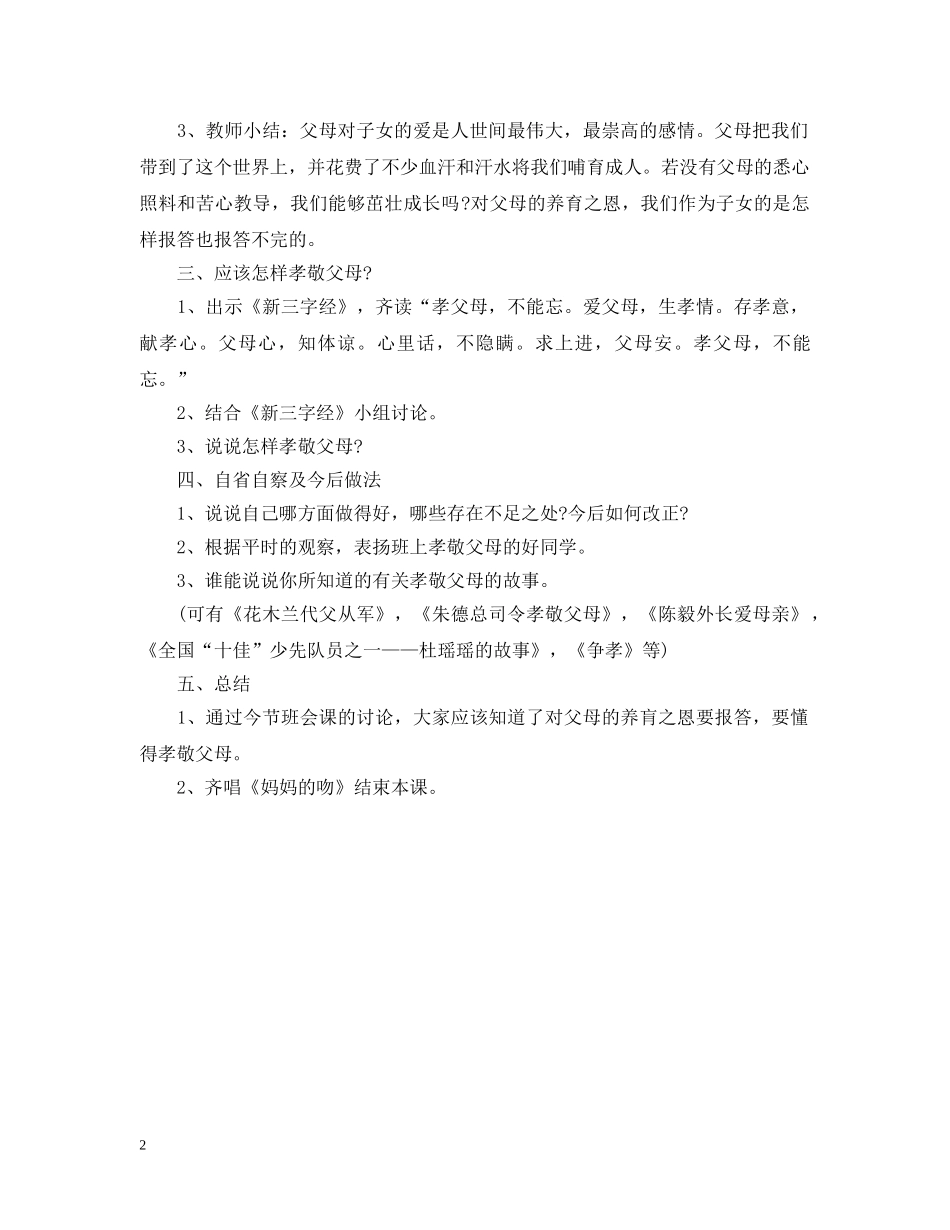 3、教师小结：父母对子女的爱是人世间最伟大，最崇高的感情。父母把我们带到了这个世界上，并花费了不少血汗和汗水将我们哺育成人。若没有父母的悉心照料和苦心教导，我们能够茁壮成长吗?对父母的养育之恩，我们作为子女的是怎样报答也报答不完的。

三、应该怎样孝敬父母?

1、出示《新三字经》，齐读“孝父母，不能忘。爱父母，生孝情。存孝意，献孝心。父母心，知体谅。心里话，不隐瞒。求上进，父母安。孝父母，不能忘。”

2、结合《新三字经》小组讨论。

3、说说怎样孝敬父母?

四、自省自察及今后做法

1、说说自己哪方面做得好，哪些存在不足之处?今后如何改正?

2、根据平时的观察，表扬班上孝敬父母的好同学。

3、谁能说说你所知道的有关孝敬父母的故事。

(可有《花木兰代父从军》，《朱德总司令孝敬父母》，《陈毅外长爱母亲》，《全国“十佳”少先队员之一——杜瑶瑶的故事》，《争孝》等)

五、总结

1、通过今节班会课的讨论，大家应该知道了对父母的养育之恩要报答，要懂得孝敬父母。

2、齐唱《妈妈的吻》结束本课。

2